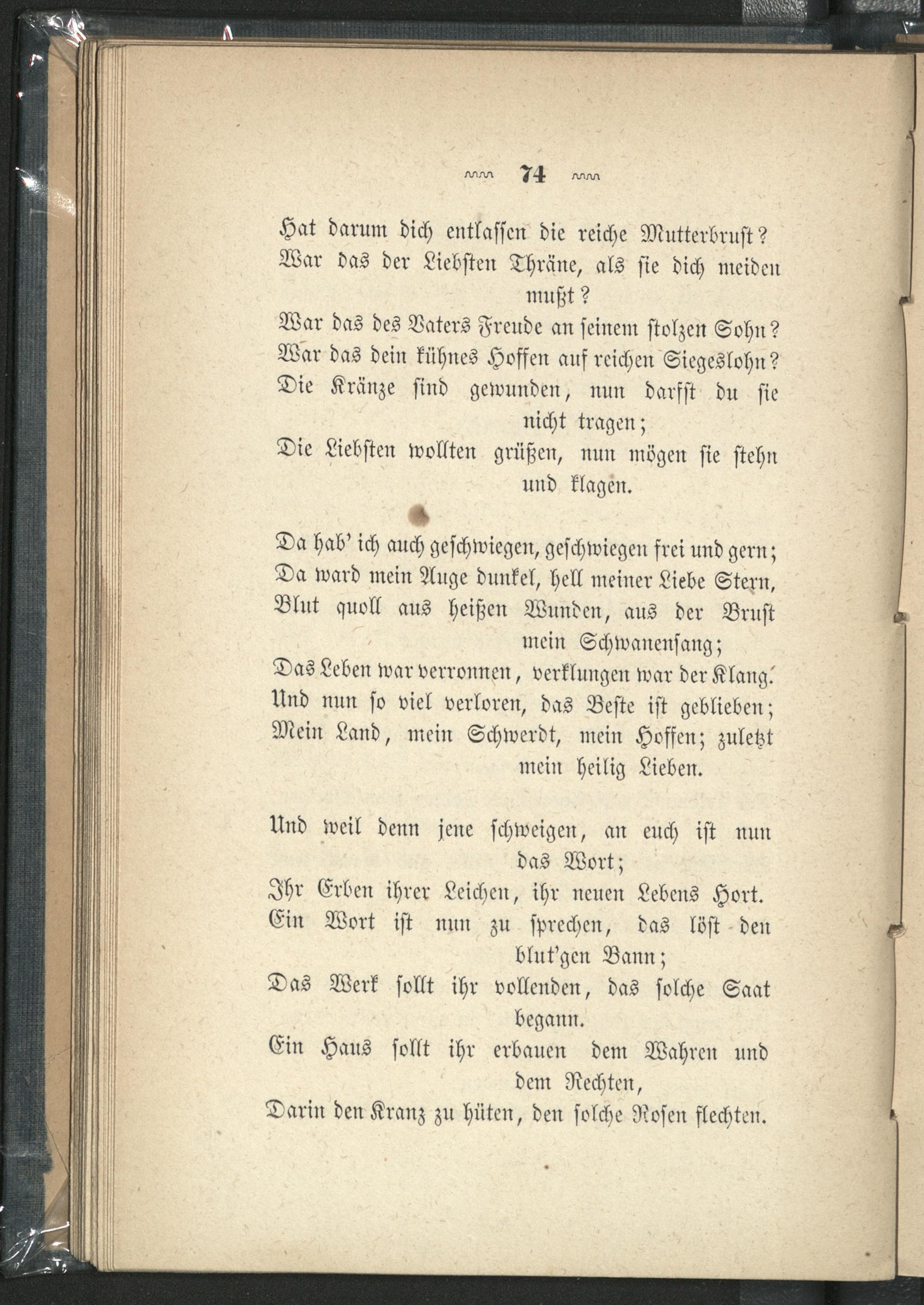 74

Hat darum dich entlassen die reiche Mutterbrust?
War das der Liebsten Thräne, als sie dich meiden mußt?
War das des Vaters Freude an seinem stolzen Sohn?
War das dein kühnes Hoffen auf reichen Siegeslohn?
Die Kränze sind gewunden, nun darfst du sie nicht tragen;
Die Liebsten wollten grüßen, nun mögen sie stehn und klagen.

Da hab' ich auch geschwiegen, geschwiegen frei und gern;
Da ward mein Auge dunkel, hell meiner Liebe Stern,
Blut quoll aus heißen Wunden, aus der Brust mein Schwanensang;
Das Leben war verronnen, verklungen war der Klang.
Und nun so viel verloren, das Beste ist geblieben;
Mein Land, mein Schwerdt, mein Hoffen; zuletzt mein heilig Lieben.

Und weil denn jene schweigen, an euch ist nun das Wort;
Ihr Erben ihrer Leichen, ihr neuen Lebens Hort.
Ein Wort ist nun zu sprechen, das löst den blut'gen Bann;
Das Werk sollt ihr vollenden, das solche Saat begann.
Ein Haus sollt ihr erbauen dem Wahren und dem Rechten,
Darin den Kranz zu hüten, den solche Rosen flechten.